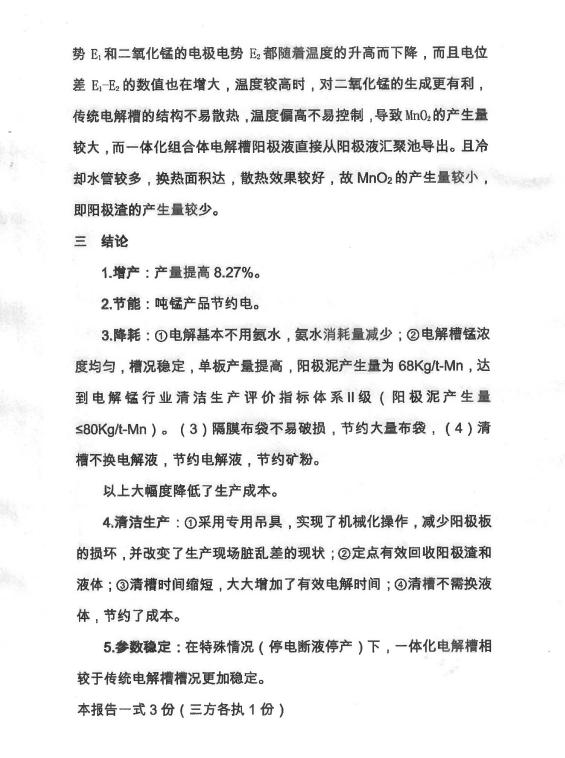 势 $E_1$ 和二氧化锰的电极电势 $E_2$ 都随着温度的升高而下降，而且电位差 $E_1-E_2$ 的数值也在增大，温度较高时，对二氧化锰的生成更有利，传统电解槽的结构不易散热，温度偏高不易控制，导致 $MnO_2$ 的产生量较大，而一体化组合体电解槽阳极液直接从阳极液汇聚池导出。且冷却水管较多，换热面积达，散热效果较好，故 $MnO_2$ 的产生量较小，即阳极渣的产生量较少。

三　结论

1.增产：产量提高 8.27%。

2.节能：吨锰产品节约电。

3.降耗：①电解基本不用氨水，氨水消耗量减少；②电解槽锰浓度均匀，槽况稳定，单板产量提高，阳极泥产生量为 68Kg/t-Mn，达到电解锰行业清洁生产评价指标体系II级（阳极泥产生量≤80Kg/t-Mn）。（3）隔膜布袋不易破损，节约大量布袋，（4）清槽不换电解液，节约电解液，节约矿粉。

以上大幅度降低了生产成本。

4.清洁生产：①采用专用吊具，实现了机械化操作，减少阳极板的损坏，并改变了生产现场脏乱差的现状；②定点有效回收阳极渣和液体；③清槽时间缩短，大大增加了有效电解时间；④清槽不需换液体，节约了成本。

5.参数稳定：在特殊情况（停电断液停产）下，一体化电解槽相较于传统电解槽槽况更加稳定。

本报告一式 3 份（三方各执 1 份）